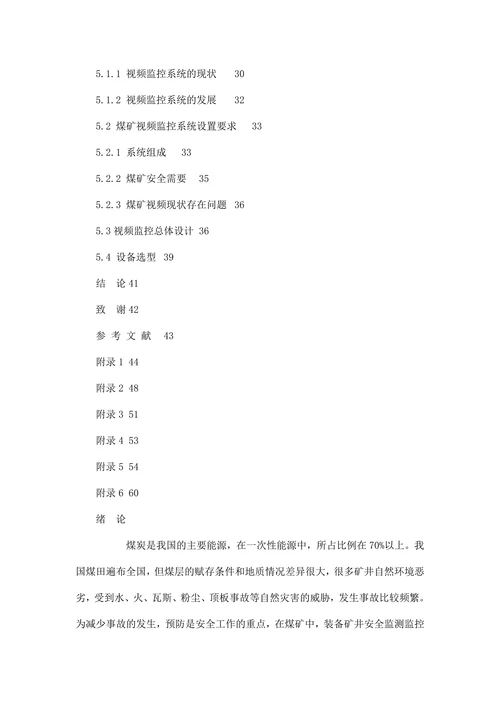 5.1.1 视频监控系统的现状　30

5.1.2 视频监控系统的发展　32

5.2 煤矿视频监控系统设置要求　33

5.2.1 系统组成　33

5.2.2 煤矿安全需要　35

5.2.3 煤矿视频现状存在问题 36

5.3 视频监控总体设计 36

5.4 设备选型 39

结　论 41

致　谢 42

参 考 文 献　43

附录 1 44

附录 2 48

附录 3 51

附录 4 53

附录 5 54

附录 6 60

绪　论

煤炭是我国的主要能源，在一次性能源中，所占比例在 70%以上。我国煤田遍布全国，但煤层的赋存条件和地质情况差异很大，很多矿井自然环境恶劣，受到水、火、瓦斯、粉尘、顶板事故等自然灾害的威胁，发生事故比较频繁。为减少事故的发生，预防是安全工作的重点，在煤矿中，装备矿井安全监测监控